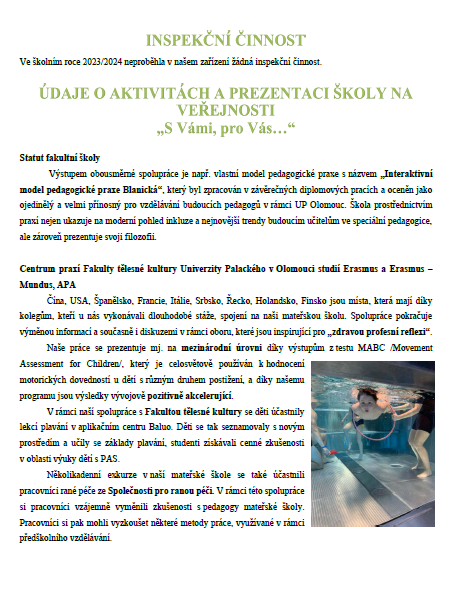 INSPEKČNÍ ČINNOST

Ve školním roce 2023/2024 neproběhla v našem zařízení žádná inspekční činnost.

ÚDAJE O AKTIVITÁCH A PREZENTACI ŠKOLY NA VEŘEJNOSTI
„S Vámi, pro Vás…“

Statut fakultní školy

Výstupem obousměrné spolupráce je např. vlastní model pedagogické praxe s názvem „Interaktivní model pedagogické praxe Blanická“, který byl zpracován v závěrečných diplomových pracích a oceněn jako ojedinělý a velmi přínosný pro vzdělávání budoucích pedagogů v rámci UP Olomouc. Škola prostřednictvím praxí nejen ukazuje na moderní pohled inkluze a nejnovější trendy budoucím učitelům ve speciální pedagogice, ale zároveň prezentuje svoji filozofii.

Centrum praxí Fakulty tělesné kultury Univerzity Palackého v Olomouci studií Erasmus a Erasmus – Mundus, APA

Čína, USA, Španělsko, Francie, Itálie, Srbsko, Řecko, Holandsko, Finsko jsou místa, která mají díky kolegům, kteří u nás vykonávali dlouhodobé stáže, spojení na naši mateřskou školu. Spolupráce pokračuje výměnou informací a současně i diskuzemi v rámci oboru, které jsou inspirující pro „zdravou profesní reflexi“.

Naše práce se prezentuje mj. na mezinárodní úrovni díky výstupům z testu MABC /Movement Assessment for Children/, který je celosvětově používán k hodnocení motorických dovedností u dětí s různým druhem postižení, a díky našemu programu jsou výsledky vývojově pozitivně akcelerující.

V rámci naší spolupráce s Fakultou tělesné kultury se děti účastnily lekcí plavání v aplikačním centru Baluo. Děti se tak seznamovaly s novým prostředím a učily se základy plavání, studenti získávali cenné zkušenosti v oblasti výuky dětí s PAS.

Několikadenní exkurze v naší mateřské škole se také účastnili pracovníci rané péče ze Společnosti pro ranou péči. V rámci této spolupráce si pracovníci vzájemně vyměnili zkušenosti s pedagogy mateřské školy. Pracovníci si pak mohli vyzkoušet některé metody práce, využívané v rámci předškolního vzdělávání.